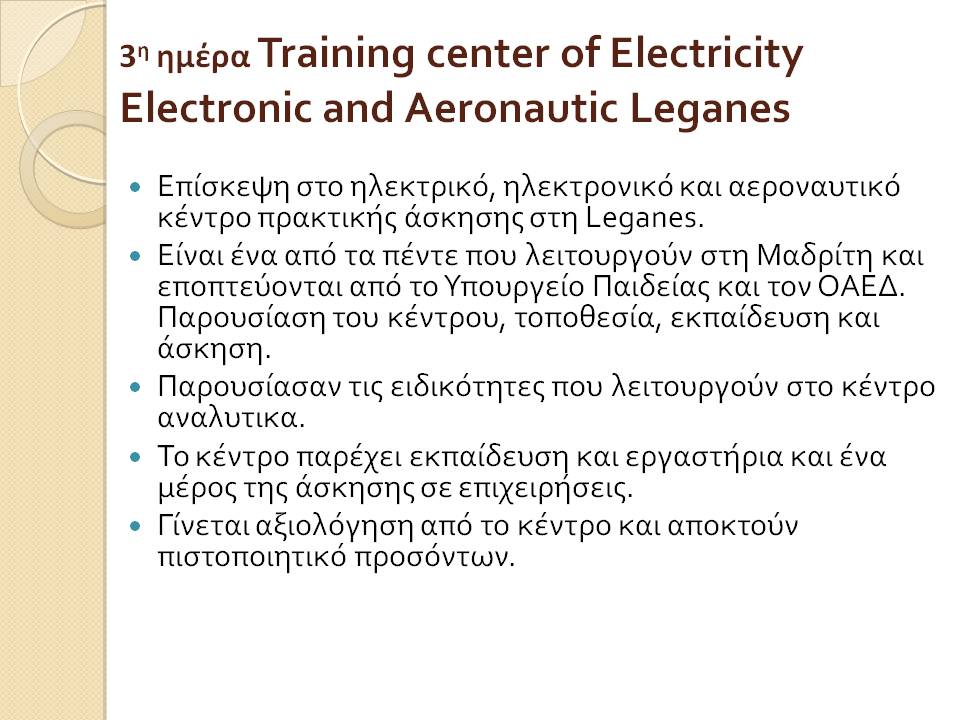 3η ημέρα Training center of Electricity Electronic and Aeronautic Leganes

• Επίσκεψη στο ηλεκτρικό, ηλεκτρονικό και αεροναυτικό κέντρο πρακτικής άσκησης στη Leganes.
• Είναι ένα από τα πέντε που λειτουργούν στη Μαδρίτη και εποπτεύονται από το Υπουργείο Παιδείας και τον ΟΑΕΔ. Παρουσίαση του κέντρου, τοποθεσία, εκπαίδευση και άσκηση.
• Παρουσίασαν τις ειδικότητες που λειτουργούν στο κέντρο αναλυτικα.
• Το κέντρο παρέχει εκπαίδευση και εργαστήρια και ένα μέρος της άσκησης σε επιχειρήσεις.
• Γίνεται αξιολόγηση από το κέντρο και αποκτούν πιστοποιητικό προσόντων.